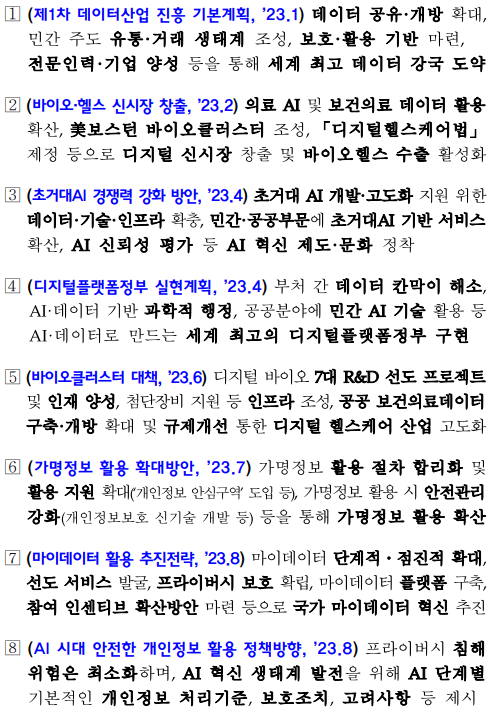 1 (제1차 데이터산업 진흥 기본계획, '23.1) 데이터 공유·개방 확대, 민간 주도 유통·거래 생태계 조성, 보호·활용 기반 마련, 전문인력·기업 양성 등을 통해 세계 최고 데이터 강국 도약

2 (바이오·헬스 신시장 창출, '23.2) 의료 AI 및 보건의료 데이터 활용 확산, 美보스턴 바이오클러스터 조성, 「디지털헬스케어법」 제정 등으로 디지털 신시장 창출 및 바이오헬스 수출 활성화

3 (초거대AI 경쟁력 강화 방안, '23.4) 초거대 AI 개발·고도화 지원 위한 데이터·기술·인프라 확충, 민간·공공부문에 초거대AI 기반 서비스 확산, AI 신뢰성 평가 등 AI 혁신 제도·문화 정착

4 (디지털플랫폼정부 실현계획, '23.4) 부처 간 데이터 칸막이 해소, AI·데이터 기반 과학적 행정, 공공분야에 민간 AI 기술 활용 등 AI·데이터로 만드는 세계 최고의 디지털플랫폼정부 구현

5 (바이오클러스터 대책, '23.6) 디지털 바이오 7대 R&D 선도 프로젝트 및 인재 양성, 첨단장비 지원 등 인프라 조성, 공공 보건의료데이터 구축·개방 확대 및 규제개선 통한 디지털 헬스케어 산업 고도화

6 (가명정보 활용 확대방안, '23.7) 가명정보 활용 절차 합리화 및 활용 지원 확대('개인정보 안심구역' 도입 등), 가명정보 활용 시 안전관리 강화(개인정보보호 신기술 개발 등) 등을 통해 가명정보 활용 확산

7 (마이데이터 활용 추진전략, '23.8) 마이데이터 단계적 · 점진적 확대, 선도 서비스 발굴, 프라이버시 보호 확립, 마이데이터 플랫폼 구축, 참여 인센티브 확산방안 마련 등으로 국가 마이데이터 혁신 추진

8 (AI 시대 안전한 개인정보 활용 정책방향, '23.8) 프라이버시 침해 위험은 최소화하며, AI 혁신 생태계 발전을 위해 AI 단계별 기본적인 개인정보 처리기준, 보호조치, 고려사항 등 제시